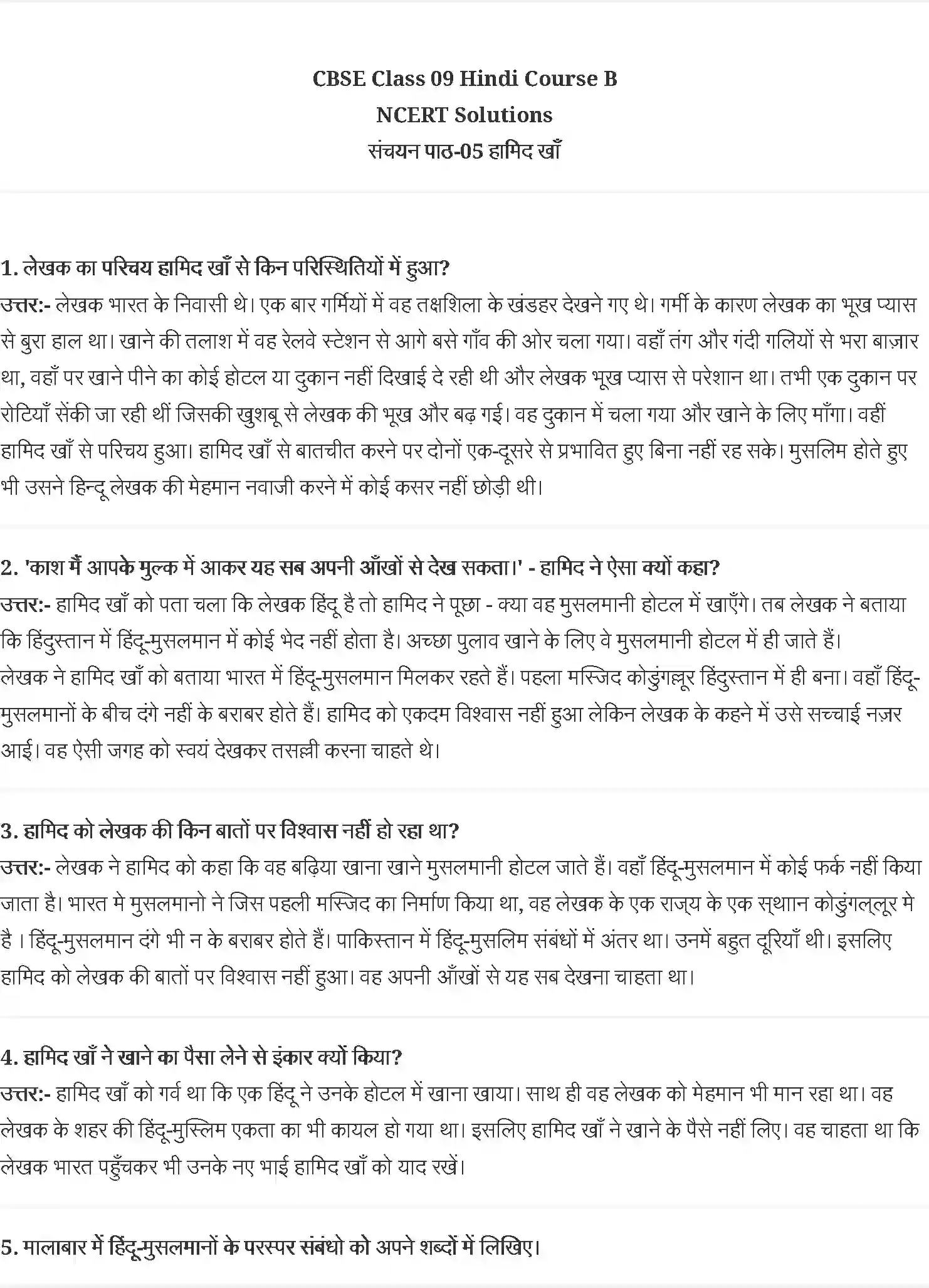 CBSE Class 09 Hindi Course B
NCERT Solutions
संचयन पाठ-05 हामिद खाँ

1. लेखक का परिचय हामिद खाँ से किन परिस्थितियों में हुआ?
उत्तर:- लेखक भारत के निवासी थे। एक बार गर्मियों में वह तक्षशिला के खंडहर देखने गए थे। गर्मी के कारण लेखक का भूख प्यास से बुरा हाल था। खाने की तलाश में वह रेलवे स्टेशन से आगे बसे गाँव की ओर चला गया। वहाँ तंग और गंदी गलियों से भरा बाज़ार था, वहाँ पर खाने पीने का कोई होटल या दुकान नहीं दिखाई दे रही थी और लेखक भूख प्यास से परेशान था। तभी एक दुकान पर रोटियाँ सेंकी जा रही थीं जिसकी खुशबू से लेखक की भूख और बढ़ गई। वह दुकान में चला गया और खाने के लिए माँगा। वहीं हामिद खाँ से परिचय हुआ। हामिद खाँ से बातचीत करने पर दोनों एक-दूसरे से प्रभावित हुए बिना नहीं रह सके। मुसलिम होते हुए भी उसने हिन्दू लेखक की मेहमान नवाजी करने में कोई कसर नहीं छोड़ी थी।

2. 'काश मैं आपके मुल्क में आकर यह सब अपनी आँखों से देख सकता।' - हामिद ने ऐसा क्यों कहा?
उत्तर:- हामिद खाँ को पता चला कि लेखक हिंदू है तो हामिद ने पूछा - क्या वह मुसलमानी होटल में खाएँगे। तब लेखक ने बताया कि हिंदुस्तान में हिंदू-मुसलमान में कोई भेद नहीं होता है। अच्छा पुलाव खाने के लिए वे मुसलमानी होटल में ही जाते हैं। लेखक ने हामिद खाँ को बताया भारत में हिंदू-मुसलमान मिलकर रहते हैं। पहला मस्जिद कोडुंगल्लूर हिंदुस्तान में ही बना। वहाँ हिंदू-मुसलमानों के बीच दंगे नहीं के बराबर होते हैं। हामिद को एकदम विश्वास नहीं हुआ लेकिन लेखक के कहने में उसे सच्चाई नज़र आई। वह ऐसी जगह को स्वयं देखकर तसल्ली करना चाहते थे।

3. हामिद को लेखक की किन बातों पर विश्वास नहीं हो रहा था?
उत्तर:- लेखक ने हामिद को कहा कि वह बढ़िया खाना खाने मुसलमानी होटल जाते हैं। वहाँ हिंदू-मुसलमान में कोई फर्क नहीं किया जाता है। भारत मे मुसलमानो ने जिस पहली मस्जिद का निर्माण किया था, वह लेखक के एक राज्य के एक स्थान कोडुंगल्लूर मे है । हिंदू-मुसलमान दंगे भी न के बराबर होते हैं। पाकिस्तान में हिंदू-मुसलिम संबंधों में अंतर था। उनमें बहुत दूरियाँ थी। इसलिए हामिद को लेखक की बातों पर विश्वास नहीं हुआ। वह अपनी आँखों से यह सब देखना चाहता था।

4. हामिद खाँ ने खाने का पैसा लेने से इंकार क्यों किया?
उत्तर:- हामिद खाँ को गर्व था कि एक हिंदू ने उनके होटल में खाना खाया। साथ ही वह लेखक को मेहमान भी मान रहा था। वह लेखक के शहर की हिंदू-मुस्लिम एकता का भी कायल हो गया था। इसलिए हामिद खाँ ने खाने के पैसे नहीं लिए। वह चाहता था कि लेखक भारत पहुँचकर भी उनके नए भाई हामिद खाँ को याद रखें।

5. मालाबार में हिंदू-मुसलमानों के परस्पर संबंधो को अपने शब्दों में लिखिए।